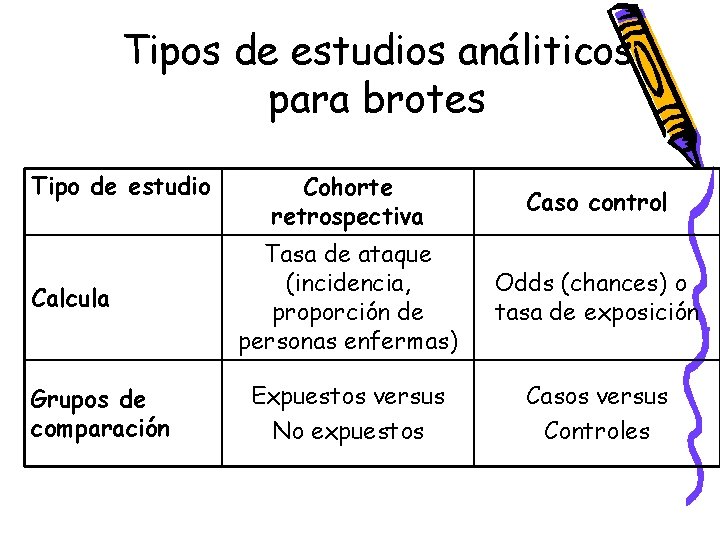 Tipos de estudios análiticos para brotes

| Tipo de estudio | Cohorte retrospectiva | Caso control |
|---|---|---|
| Calcula | Tasa de ataque (incidencia, proporción de personas enfermas) | Odds (chances) o tasa de exposición |
| Grupos de comparación | Expuestos versus No expuestos | Casos versus Controles |